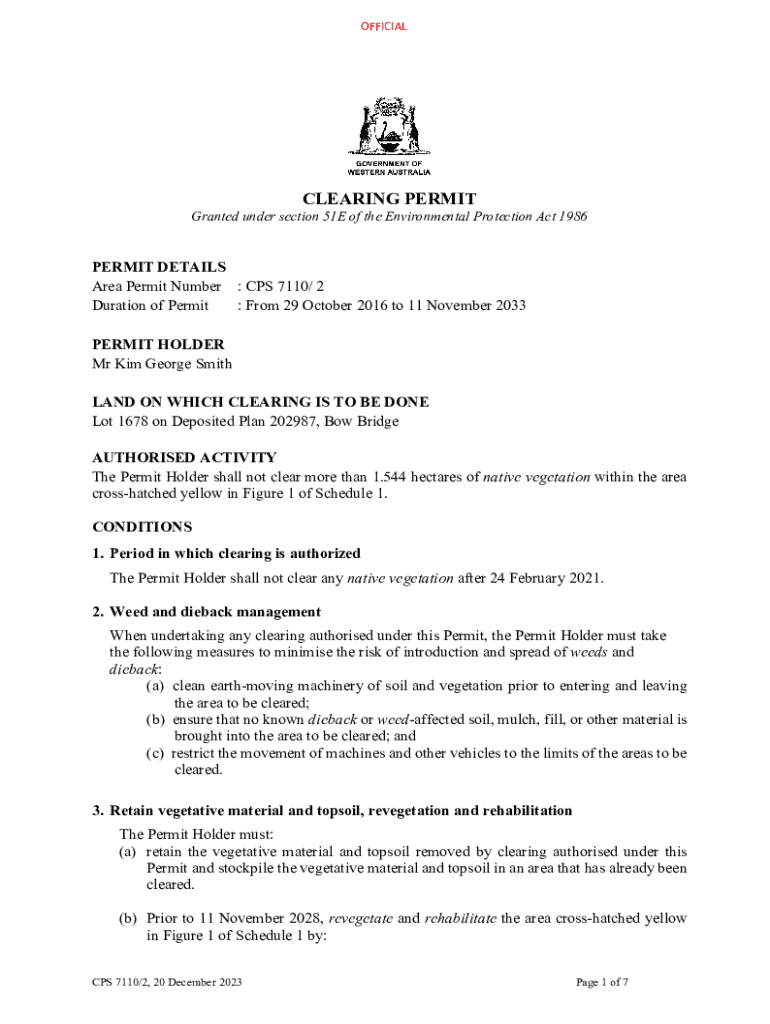 OFFICIAL

GOVERNMENT OF WESTERN AUSTRALIA

CLEARING PERMIT

Granted under section 51E of the Environmental Protection Act 1986

PERMIT DETAILS
Area Permit Number : CPS 7110/ 2
Duration of Permit : From 29 October 2016 to 11 November 2033

PERMIT HOLDER
Mr Kim George Smith

LAND ON WHICH CLEARING IS TO BE DONE
Lot 1678 on Deposited Plan 202987, Bow Bridge

AUTHORISED ACTIVITY
The Permit Holder shall not clear more than 1.544 hectares of native vegetation within the area cross-hatched yellow in Figure 1 of Schedule 1.

CONDITIONS

1. Period in which clearing is authorized

The Permit Holder shall not clear any native vegetation after 24 February 2021.

2. Weed and dieback management

When undertaking any clearing authorised under this Permit, the Permit Holder must take the following measures to minimise the risk of introduction and spread of weeds and dieback:
(a) clean earth-moving machinery of soil and vegetation prior to entering and leaving the area to be cleared;
(b) ensure that no known dieback or weed-affected soil, mulch, fill, or other material is brought into the area to be cleared; and
(c) restrict the movement of machines and other vehicles to the limits of the areas to be cleared.

3. Retain vegetative material and topsoil, revegetation and rehabilitation

The Permit Holder must:
(a) retain the vegetative material and topsoil removed by clearing authorised under this Permit and stockpile the vegetative material and topsoil in an area that has already been cleared.

(b) Prior to 11 November 2028, revegetate and rehabilitate the area cross-hatched yellow in Figure 1 of Schedule 1 by:

CPS 7110/2, 20 December 2023

Page 1 of 7